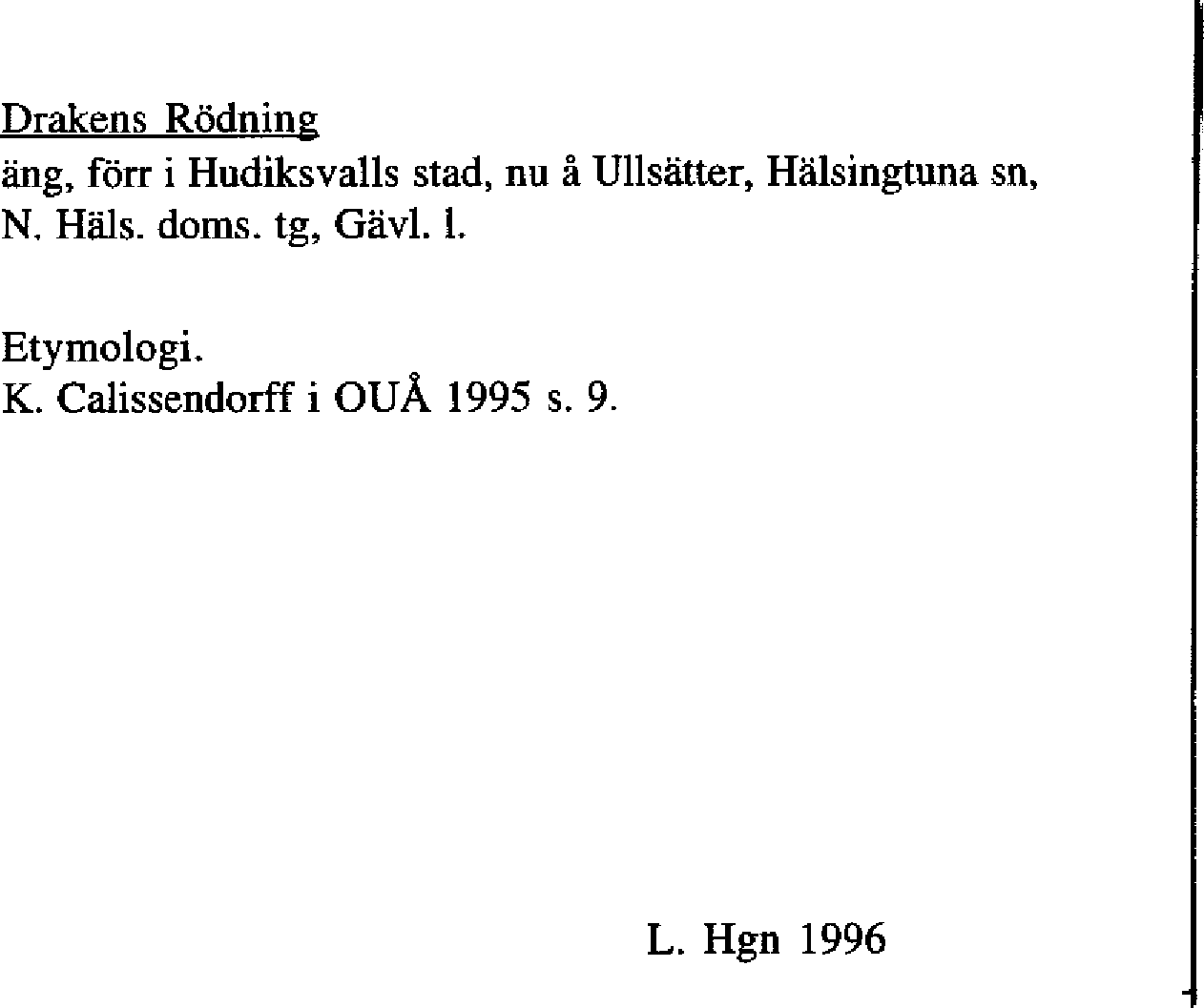 Drakens Rödning
äng, förr i Hudiksvalls stad, nu å Ullsätter, Hälsingtuna sn, N. Häls. doms. tg, Gävl. l.

Etymologi.
K. Calissendorff i OUÅ 1995 s. 9.

L. Hgn 1996